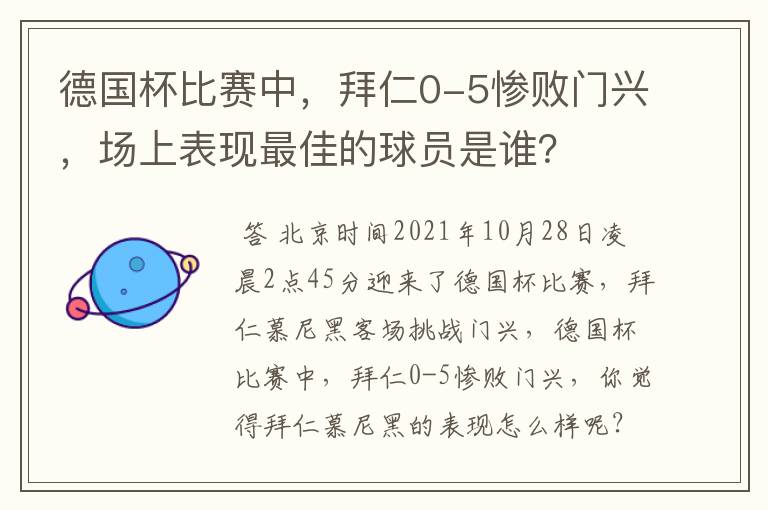 德国杯比赛中，拜仁0-5惨败门兴，场上表现最佳的球员是谁?

答 北京时间2021年10月28日凌晨2点45分迎来了德国杯比赛，拜仁慕尼黑客场挑战门兴，德国杯比赛中，拜仁0-5惨败门兴，你觉得拜仁慕尼黑的表现怎么样呢?